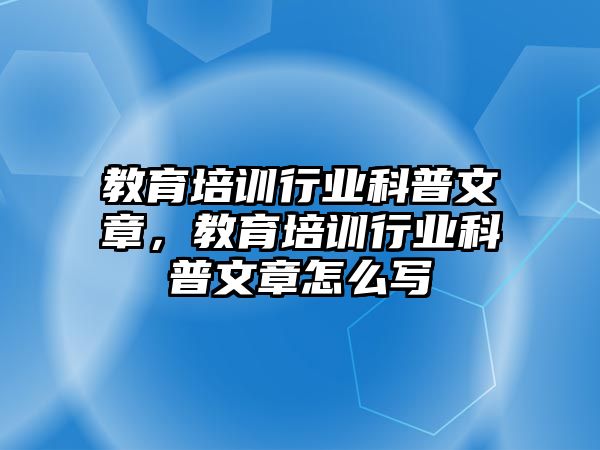 教育培训行业科普文章，教育培训行业科普文章怎么写